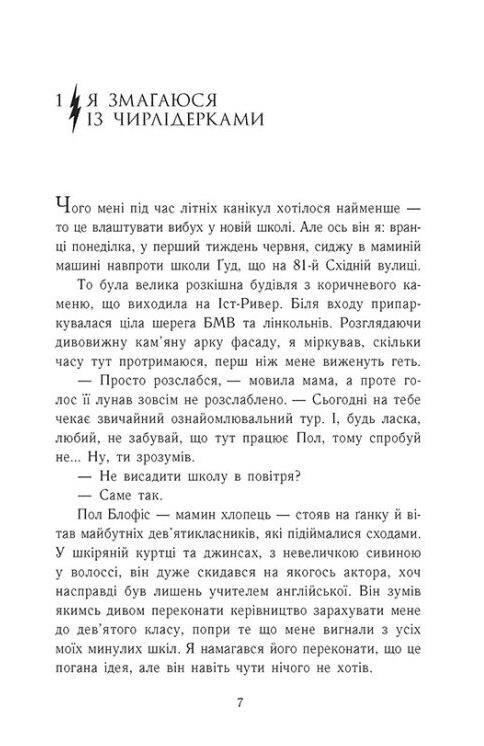 1 Я ЗМАГАЮСЯ
ІЗ ЧИРЛІДЕРКАМИ

Чого мені під час літніх канікул хотілося найменше — то це влаштувати вибух у новій школі. Але ось він я: вранці понеділка, у перший тиждень червня, сиджу в маминій машині навпроти школи Ґуд, що на 81-й Східній вулиці.

То була велика розкішна будівля з коричневого каменю, що виходила на Іст-Ривер. Біля входу припаркувалася ціла шерега БМВ та лінкольнів. Розглядаючи дивовижну кам'яну арку фасаду, я міркував, скільки часу тут протримаюся, перш ніж мене виженуть геть.

— Просто розслабся, — мовила мама, а проте голос її лунав зовсім не розслаблено. — Сьогодні на тебе чекає звичайний ознайомлювальний тур. І, будь ласка, любий, не забувай, що тут працює Пол, тому спробуй не... Ну, ти зрозумів.

— Не висадити школу в повітря?

— Саме так.

Пол Блофіс — мамин хлопець — стояв на ґанку й вітав майбутніх дев'ятикласників, які підіймалися сходами. У шкіряній куртці та джинсах, з невеличкою сивиною у волоссі, він дуже скидався на якогось актора, хоч насправді був лишень учителем англійської. Він зумів якимсь дивом переконати керівництво зарахувати мене до дев'ятого класу, попри те що мене вигнали з усіх моїх минулих шкіл. Я намагався його переконати, що це погана ідея, але він навіть чути нічого не хотів.

7